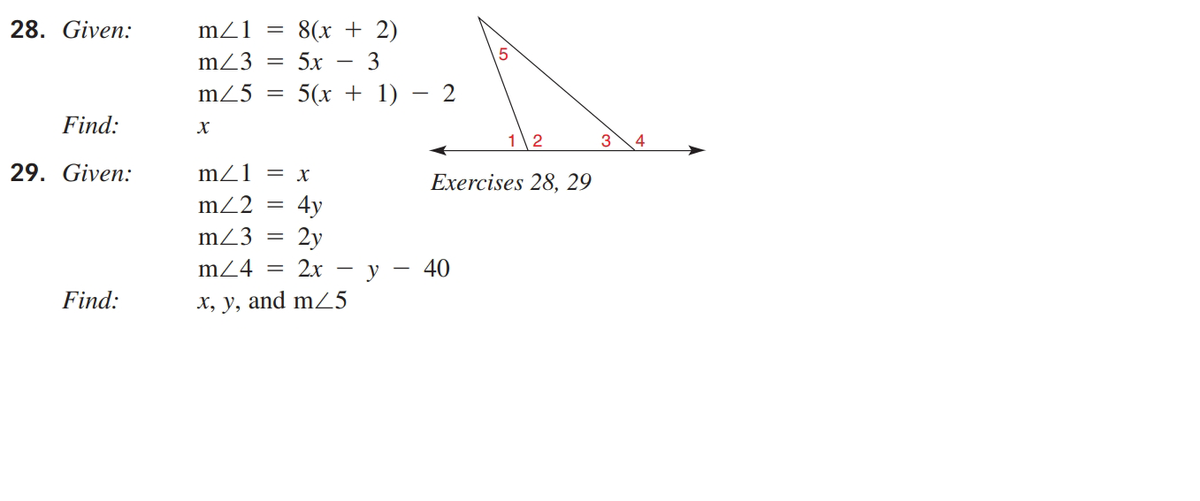 28. Given: $m\angle 1 = 8(x + 2)$
$m\angle 3 = 5x - 3$
$m\angle 5 = 5(x + 1) - 2$
Find: $x$

5
1 2
3 4
Exercises 28, 29

29. Given: $m\angle 1 = x$
$m\angle 2 = 4y$
$m\angle 3 = 2y$
$m\angle 4 = 2x - y - 40$
Find: $x$, $y$, and $m\angle 5$